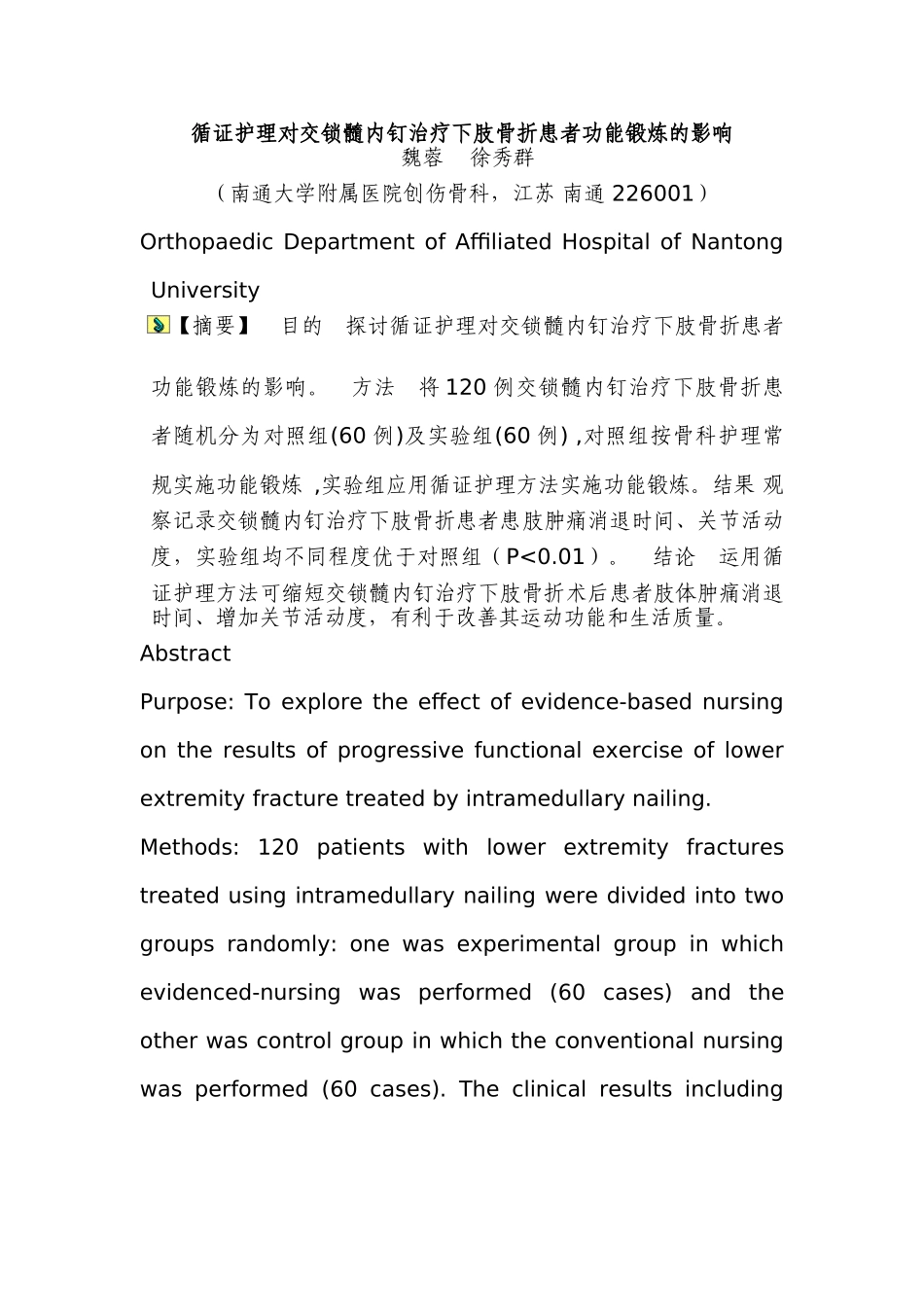 循证护理对交锁髓内钉治疗下肢骨折患者功能锻炼的影响
魏蓉　徐秀群
（南通大学附属医院创伤骨科，江苏 南通 226001）

Orthopaedic Department of Affiliated Hospital of Nantong University

【摘要】　目的　探讨循证护理对交锁髓内钉治疗下肢骨折患者功能锻炼的影响。　方法　将 120 例交锁髓内钉治疗下肢骨折患者随机分为对照组(60 例)及实验组(60 例) ,对照组按骨科护理常规实施功能锻炼 ,实验组应用循证护理方法实施功能锻炼。结果 观察记录交锁髓内钉治疗下肢骨折患者患肢肿痛消退时间、关节活动度，实验组均不同程度优于对照组（P<0.01）。　结论　运用循证护理方法可缩短交锁髓内钉治疗下肢骨折术后患者肢体肿痛消退时间、增加关节活动度，有利于改善其运动功能和生活质量。

Abstract

Purpose: To explore the effect of evidence-based nursing on the results of progressive functional exercise of lower extremity fracture treated by intramedullary nailing.

Methods: 120 patients with lower extremity fractures treated using intramedullary nailing were divided into two groups randomly: one was experimental group in which evidenced-nursing was performed (60 cases) and the other was control group in which the conventional nursing was performed (60 cases). The clinical results including